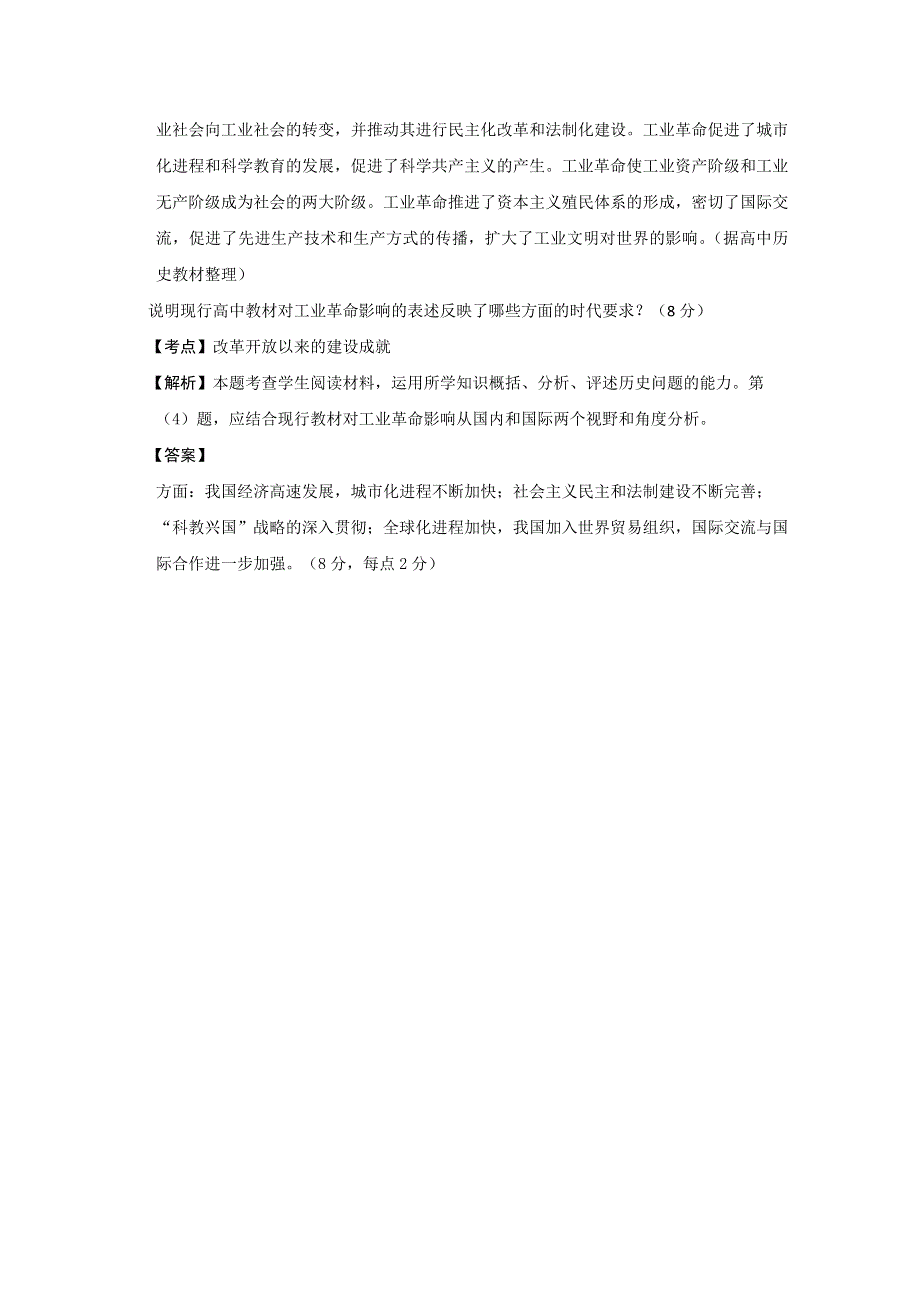 业社会向工业社会的转变，并推动其进行民主化改革和法制化建设。工业革命促进了城市化进程和科学教育的发展，促进了科学共产主义的产生。工业革命使工业资产阶级和工业无产阶级成为社会的两大阶级。工业革命推进了资本主义殖民体系的形成，密切了国际交流，促进了先进生产技术和生产方式的传播，扩大了工业文明对世界的影响。（据高中历史教材整理）

说明现行高中教材对工业革命影响的表述反映了哪些方面的时代要求？（8 分）

【考点】改革开放以来的建设成就

【解析】本题考查学生阅读材料，运用所学知识概括、分析、评述历史问题的能力。第（4）题，应结合现行教材对工业革命影响从国内和国际两个视野和角度分析。

【答案】

方面：我国经济高速发展，城市化进程不断加快；社会主义民主和法制建设不断完善；“科教兴国”战略的深入贯彻；全球化进程加快，我国加入世界贸易组织，国际交流与国际合作进一步加强。（8 分，每点 2 分）